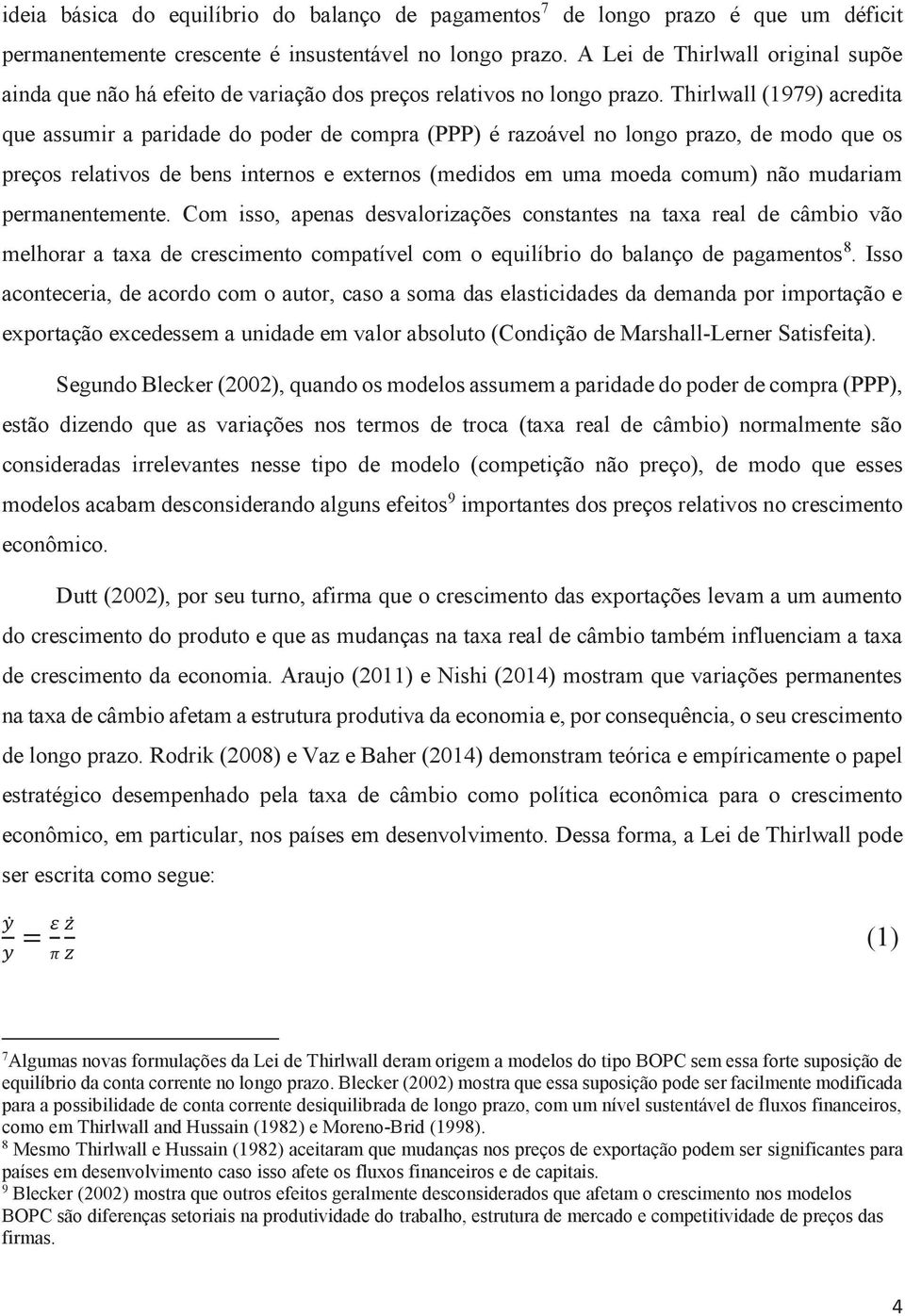 ideia básica do equilíbrio do balanço de pagamentos$^7$ de longo prazo é que um déficit permanentemente crescente é insustentável no longo prazo. A Lei de Thirlwall original supõe ainda que não há efeito de variação dos preços relativos no longo prazo. Thirlwall (1979) acredita que assumir a paridade do poder de compra (PPP) é razoável no longo prazo, de modo que os preços relativos de bens internos e externos (medidos em uma moeda comum) não mudariam permanentemente. Com isso, apenas desvalorizações constantes na taxa real de câmbio vão melhorar a taxa de crescimento compatível com o equilíbrio do balanço de pagamentos$^8$. Isso aconteceria, de acordo com o autor, caso a soma das elasticidades da demanda por importação e exportação excedessem a unidade em valor absoluto (Condição de Marshall-Lerner Satisfeita).

Segundo Blecker (2002), quando os modelos assumem a paridade do poder de compra (PPP), estão dizendo que as variações nos termos de troca (taxa real de câmbio) normalmente são consideradas irrelevantes nesse tipo de modelo (competição não preço), de modo que esses modelos acabam desconsiderando alguns efeitos$^9$ importantes dos preços relativos no crescimento econômico.

Dutt (2002), por seu turno, afirma que o crescimento das exportações levam a um aumento do crescimento do produto e que as mudanças na taxa real de câmbio também influenciam a taxa de crescimento da economia. Araujo (2011) e Nishi (2014) mostram que variações permanentes na taxa de câmbio afetam a estrutura produtiva da economia e, por consequência, o seu crescimento de longo prazo. Rodrik (2008) e Vaz e Baher (2014) demonstram teórica e empíricamente o papel estratégico desempenhado pela taxa de câmbio como política econômica para o crescimento econômico, em particular, nos países em desenvolvimento. Dessa forma, a Lei de Thirlwall pode ser escrita como segue:

$\frac{\dot{y}}{y} = \frac{\varepsilon}{\pi}\frac{\dot{z}}{z}$ (1)

$^7$Algumas novas formulações da Lei de Thirlwall deram origem a modelos do tipo BOPC sem essa forte suposição de equilíbrio da conta corrente no longo prazo. Blecker (2002) mostra que essa suposição pode ser facilmente modificada para a possibilidade de conta corrente desiquilibrada de longo prazo, com um nível sustentável de fluxos financeiros, como em Thirlwall and Hussain (1982) e Moreno-Brid (1998).
$^8$ Mesmo Thirlwall e Hussain (1982) aceitaram que mudanças nos preços de exportação podem ser significantes para países em desenvolvimento caso isso afete os fluxos financeiros e de capitais.
$^9$ Blecker (2002) mostra que outros efeitos geralmente desconsiderados que afetam o crescimento nos modelos BOPC são diferenças setoriais na produtividade do trabalho, estrutura de mercado e competitividade de preços das firmas.

4